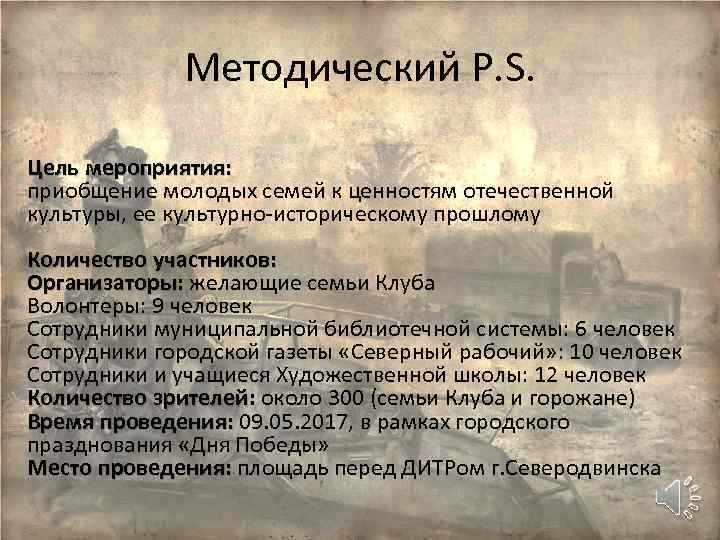 Методический P.S.

Цель мероприятия:
приобщение молодых семей к ценностям отечественной культуры, ее культурно-историческому прошлому

Количество участников:
Организаторы: желающие семьи Клуба
Волонтеры: 9 человек
Сотрудники муниципальной библиотечной системы: 6 человек
Сотрудники городской газеты «Северный рабочий»: 10 человек
Сотрудники и учащиеся Художественной школы: 12 человек
Количество зрителей: около 300 (семьи Клуба и горожане)
Время проведения: 09.05.2017, в рамках городского празднования «Дня Победы»
Место проведения: площадь перед ДИТРом г.Северодвинска